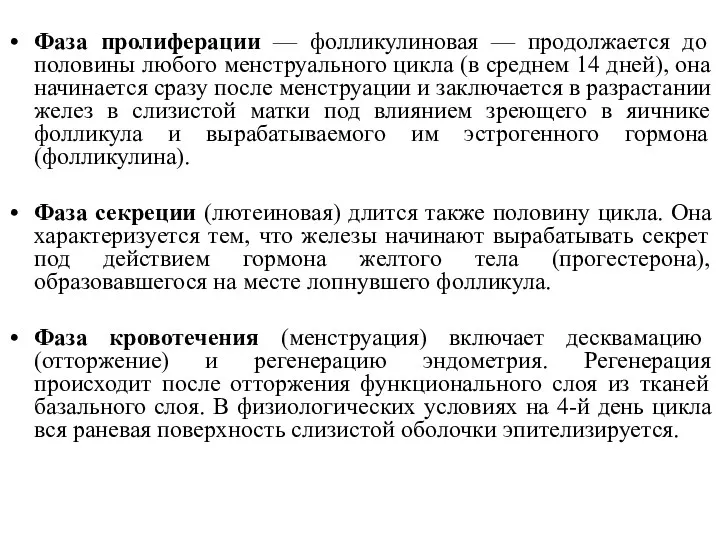 • Фаза пролиферации — фолликулиновая — продолжается до половины любого менструального цикла (в среднем 14 дней), она начинается сразу после менструации и заключается в разрастании желез в слизистой матки под влиянием зреющего в яичнике фолликула и вырабатываемого им эстрогенного гормона (фолликулина).

• Фаза секреции (лютеиновая) длится также половину цикла. Она характеризуется тем, что железы начинают вырабатывать секрет под действием гормона желтого тела (прогестерона), образовавшегося на месте лопнувшего фолликула.

• Фаза кровотечения (менструация) включает десквамацию (отторжение) и регенерацию эндометрия. Регенерация происходит после отторжения функционального слоя из тканей базального слоя. В физиологических условиях на 4-й день цикла вся раневая поверхность слизистой оболочки эпителизируется.